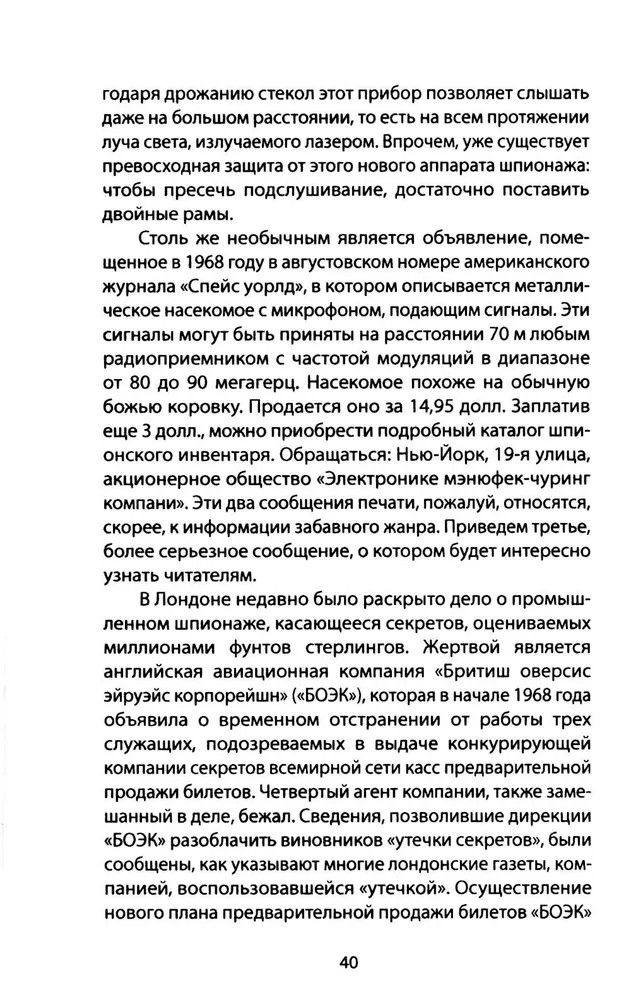 годаря дрожанию стекол этот прибор позволяет слышать даже на большом расстоянии, то есть на всем протяжении луча света, излучаемого лазером. Впрочем, уже существует превосходная защита от этого нового аппарата шпионажа: чтобы пресечь подслушивание, достаточно поставить двойные рамы.

Столь же необычным является объявление, помещенное в 1968 году в августовском номере американского журнала «Спейс уорлд», в котором описывается металлическое насекомое с микрофоном, подающим сигналы. Эти сигналы могут быть приняты на расстоянии 70 м любым радиоприемником с частотой модуляций в диапазоне от 80 до 90 мегагерц. Насекомое похоже на обычную божью коровку. Продается оно за 14,95 долл. Заплатив еще 3 долл., можно приобрести подробный каталог шпионского инвентаря. Обращаться: Нью-Йорк, 19-я улица, акционерное общество «Электронике мэнюфек-чуринг компани». Эти два сообщения печати, пожалуй, относятся, скорее, к информации забавного жанра. Приведем третье, более серьезное сообщение, о котором будет интересно узнать читателям.

В Лондоне недавно было раскрыто дело о промышленном шпионаже, касающееся секретов, оцениваемых миллионами фунтов стерлингов. Жертвой является английская авиационная компания «Бритиш оверсис эйруэйс корпорейшн» («БОЭК»), которая в начале 1968 года объявила о временном отстранении от работы трех служащих, подозреваемых в выдаче конкурирующей компании секретов всемирной сети касс предварительной продажи билетов. Четвертый агент компании, также замешанный в деле, бежал. Сведения, позволившие дирекции «БОЭК» разоблачить виновников «утечки секретов», были сообщены, как указывают многие лондонские газеты, компанией, воспользовавшейся «утечкой». Осуществление нового плана предварительной продажи билетов «БОЭК»

40